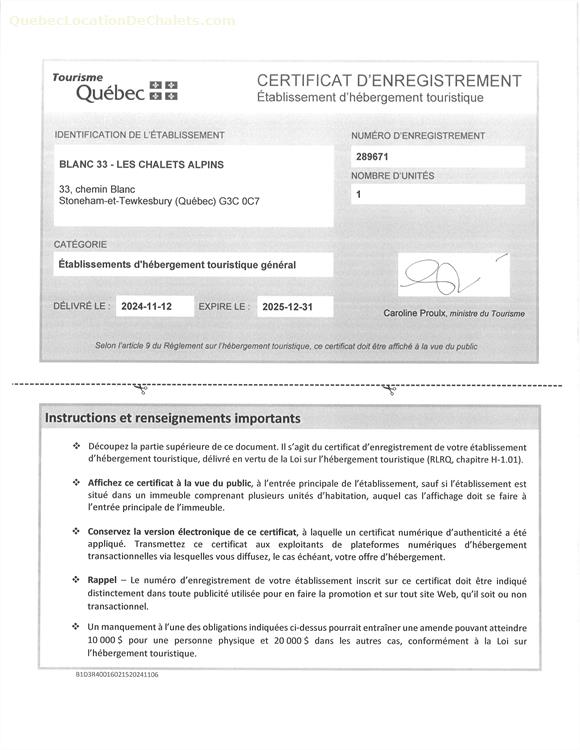 QuebecLocationDeChalets.com

Tourisme Québec

CERTIFICAT D'ENREGISTREMENT
Établissement d'hébergement touristique

IDENTIFICATION DE L'ÉTABLISSEMENT

BLANC 33 - LES CHALETS ALPINS

33, chemin Blanc
Stoneham-et-Tewkesbury (Québec) G3C 0C7

NUMÉRO D'ENREGISTREMENT
289671

NOMBRE D'UNITÉS
1

CATÉGORIE
Établissements d'hébergement touristique général

DÉLIVRÉ LE : 2024-11-12 EXPIRE LE : 2025-12-31

Caroline Proulx, ministre du Tourisme

Selon l'article 9 du Règlement sur l'hébergement touristique, ce certificat doit être affiché à la vue du public

Instructions et renseignements importants

❖ Découpez la partie supérieure de ce document. Il s'agit du certificat d'enregistrement de votre établissement d'hébergement touristique, délivré en vertu de la Loi sur l'hébergement touristique (RLRQ, chapitre H-1.01).

❖ Affichez ce certificat à la vue du public, à l'entrée principale de l'établissement, sauf si l'établissement est situé dans un immeuble comprenant plusieurs unités d'habitation, auquel cas l'affichage doit se faire à l'entrée principale de l'immeuble.

❖ Conservez la version électronique de ce certificat, à laquelle un certificat numérique d'authenticité a été appliqué. Transmettez ce certificat aux exploitants de plateformes numériques d'hébergement transactionnelles via lesquelles vous diffusez, le cas échéant, votre offre d'hébergement.

❖ Rappel – Le numéro d'enregistrement de votre établissement inscrit sur ce certificat doit être indiqué distinctement dans toute publicité utilisée pour en faire la promotion et sur tout site Web, qu'il soit ou non transactionnel.

❖ Un manquement à l'une des obligations indiquées ci-dessus pourrait entraîner une amende pouvant atteindre 10 000 $ pour une personne physique et 20 000 $ dans les autres cas, conformément à la Loi sur l'hébergement touristique.

B1D3R40016021520241106